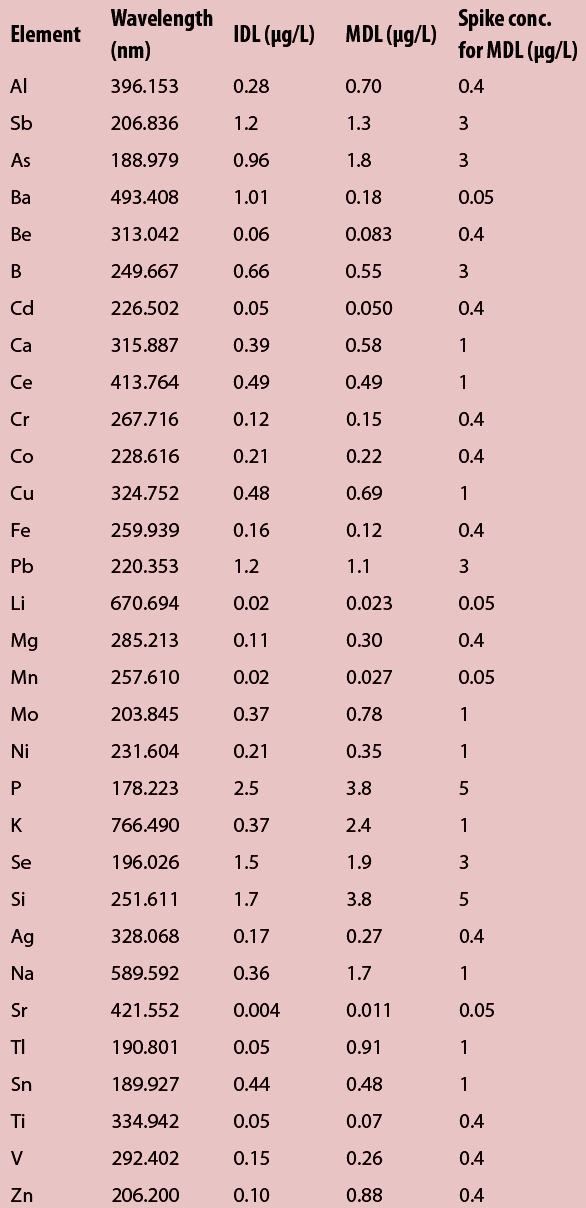 | Element | Wavelength (nm) | IDL (µg/L) | MDL (µg/L) | Spike conc. for MDL (µg/L) |
|---|---|---|---|---|
| Al | 396.153 | 0.28 | 0.70 | 0.4 |
| Sb | 206.836 | 1.2 | 1.3 | 3 |
| As | 188.979 | 0.96 | 1.8 | 3 |
| Ba | 493.408 | 1.01 | 0.18 | 0.05 |
| Be | 313.042 | 0.06 | 0.083 | 0.4 |
| B | 249.667 | 0.66 | 0.55 | 3 |
| Cd | 226.502 | 0.05 | 0.050 | 0.4 |
| Ca | 315.887 | 0.39 | 0.58 | 1 |
| Ce | 413.764 | 0.49 | 0.49 | 1 |
| Cr | 267.716 | 0.12 | 0.15 | 0.4 |
| Co | 228.616 | 0.21 | 0.22 | 0.4 |
| Cu | 324.752 | 0.48 | 0.69 | 1 |
| Fe | 259.939 | 0.16 | 0.12 | 0.4 |
| Pb | 220.353 | 1.2 | 1.1 | 3 |
| Li | 670.694 | 0.02 | 0.023 | 0.05 |
| Mg | 285.213 | 0.11 | 0.30 | 0.4 |
| Mn | 257.610 | 0.02 | 0.027 | 0.05 |
| Mo | 203.845 | 0.37 | 0.78 | 1 |
| Ni | 231.604 | 0.21 | 0.35 | 1 |
| P | 178.223 | 2.5 | 3.8 | 5 |
| K | 766.490 | 0.37 | 2.4 | 1 |
| Se | 196.026 | 1.5 | 1.9 | 3 |
| Si | 251.611 | 1.7 | 3.8 | 5 |
| Ag | 328.068 | 0.17 | 0.27 | 0.4 |
| Na | 589.592 | 0.36 | 1.7 | 1 |
| Sr | 421.552 | 0.004 | 0.011 | 0.05 |
| Tl | 190.801 | 0.05 | 0.91 | 1 |
| Sn | 189.927 | 0.44 | 0.48 | 1 |
| Ti | 334.942 | 0.05 | 0.07 | 0.4 |
| V | 292.402 | 0.15 | 0.26 | 0.4 |
| Zn | 206.200 | 0.10 | 0.88 | 0.4 |